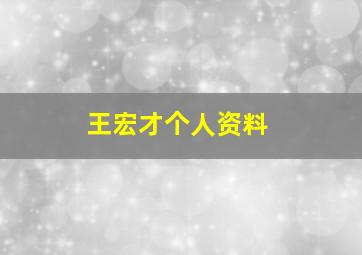 王宏才个人资料